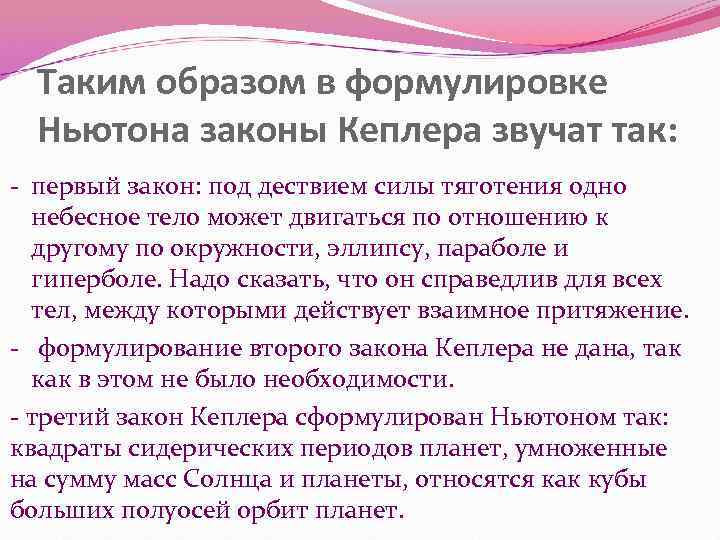 Таким образом в формулировке Ньютона законы Кеплера звучат так:

- первый закон: под дествием силы тяготения одно небесное тело может двигаться по отношению к другому по окружности, эллипсу, параболе и гиперболе. Надо сказать, что он справедлив для всех тел, между которыми действует взаимное притяжение.

- формулирование второго закона Кеплера не дана, так как в этом не было необходимости.

- третий закон Кеплера сформулирован Ньютоном так: квадраты сидерических периодов планет, умноженные на сумму масс Солнца и планеты, относятся как кубы больших полуосей орбит планет.